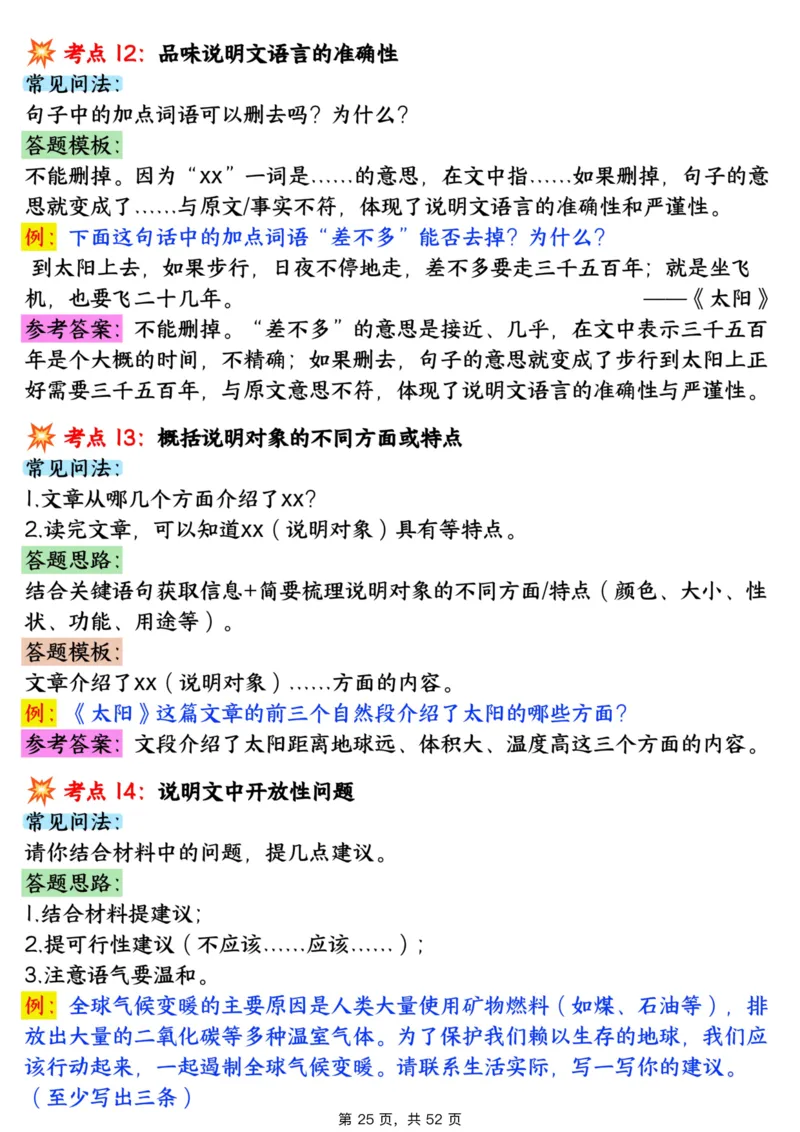 考点 12：品味说明文语言的准确性
常见问法：
句子中的加点词语可以删去吗？为什么？
答题模板：
不能删掉。因为“xx”一词是……的意思，在文中指……如果删掉，句子的意思就变成了……与原文/事实不符，体现了说明文语言的准确性和严谨性。
例：下面这句话中的加点词语“差不多”能否去掉？为什么？
到太阳上去，如果步行，日夜不停地走，差不多要走三千五百年；就是坐飞机，也要飞二十几年。 ——《太阳》
参考答案：不能删掉。“差不多”的意思是接近、几乎，在文中表示三千五百年是个大概的时间，不精确；如果删去，句子的意思就变成了步行到太阳上正好需要三千五百年，与原文意思不符，体现了说明文语言的准确性与严谨性。

考点 13：概括说明对象的不同方面或特点
常见问法：
1.文章从哪几个方面介绍了xx？
2.读完文章，可以知道xx（说明对象）具有等特点。
答题思路：
结合关键语句获取信息+简要梳理说明对象的不同方面/特点（颜色、大小、性状、功能、用途等）。
答题模板：
文章介绍了xx（说明对象）……方面的内容。
例：《太阳》这篇文章的前三个自然段介绍了太阳的哪些方面？
参考答案：文段介绍了太阳距离地球远、体积大、温度高这三个方面的内容。

考点 14：说明文中开放性问题
常见问法：
请你结合材料中的问题，提几点建议。
答题思路：
1.结合材料提建议；
2.提可行性建议（不应该……应该……）；
3.注意语气要温和。
例：全球气候变暖的主要原因是人类大量使用矿物燃料（如煤、石油等），排放出大量的二氧化碳等多种温室气体。为了保护我们赖以生存的地球，我们应该行动起来，一起遏制全球气候变暖。请联系生活实际，写一写你的建议。（至少写出三条）

第 25 页，共 52 页